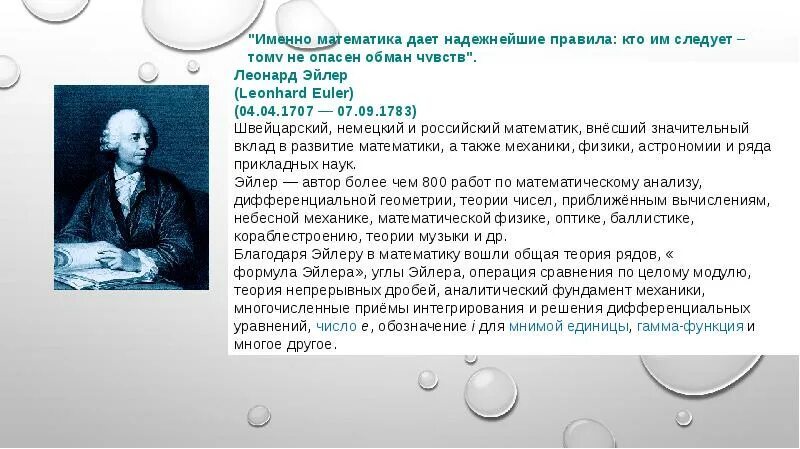 "Именно математика дает надежнейшие правила: кто им следует – тому не опасен обман чувств".
Леонард Эйлер
(Leonhard Euler)
(04.04.1707 — 07.09.1783)
Швейцарский, немецкий и российский математик, внёсший значительный вклад в развитие математики, а также механики, физики, астрономии и ряда прикладных наук.
Эйлер — автор более чем 800 работ по математическому анализу, дифференциальной геометрии, теории чисел, приближённым вычислениям, небесной механике, математической физике, оптике, баллистике, кораблестроению, теории музыки и др.
Благодаря Эйлеру в математику вошли общая теория рядов, « формула Эйлера», углы Эйлера, операция сравнения по целому модулю, теория непрерывных дробей, аналитический фундамент механики, многочисленные приёмы интегрирования и решения дифференциальных уравнений, число $e$, обозначение $i$ для мнимой единицы, гамма-функция и многое другое.